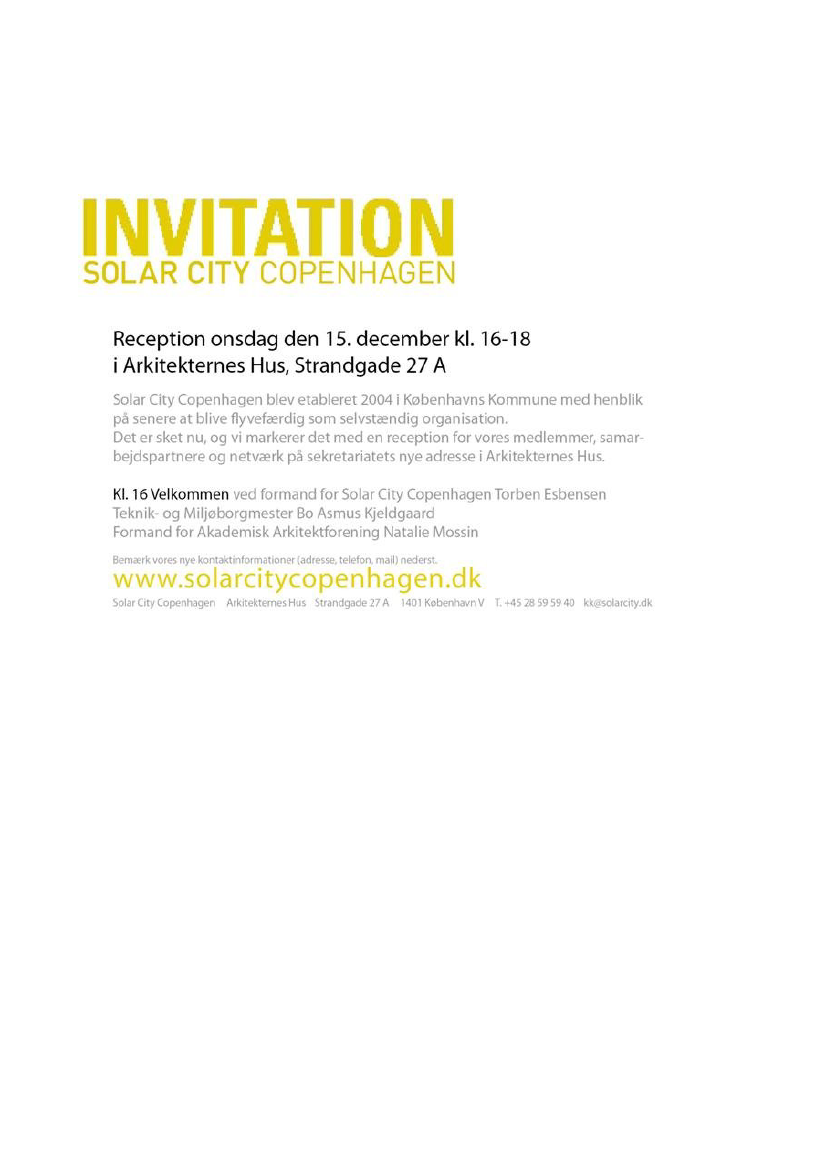 INVITATION
SOLAR CITY COPENHAGEN

Reception onsdag den 15. december kl. 16-18
i Arkitekternes Hus, Strandgade 27 A

Solar City Copenhagen blev etableret 2004 i Københavns Kommune med henblik på senere at blive flyvefærdig som selvstændig organisation. Det er sket nu, og vi markerer det med en reception for vores medlemmer, samarbejdspartnere og netværk på sekretariatets nye adresse i Arkitekternes Hus.

Kl. 16 Velkommen ved formand for Solar City Copenhagen Torben Esbensen
Teknik- og Miljøborgmester Bo Asmus Kjeldgaard
Formand for Akademisk Arkitektforening Natalie Mossin

Bemærk vores nye kontaktinformationer (adresse, telefon, mail) nederst.
www.solarcitycopenhagen.dk
Solar City Copenhagen Arkitekternes Hus Strandgade 27 A 1401 København V T. +45 28 59 59 40 kk@solarcity.dk